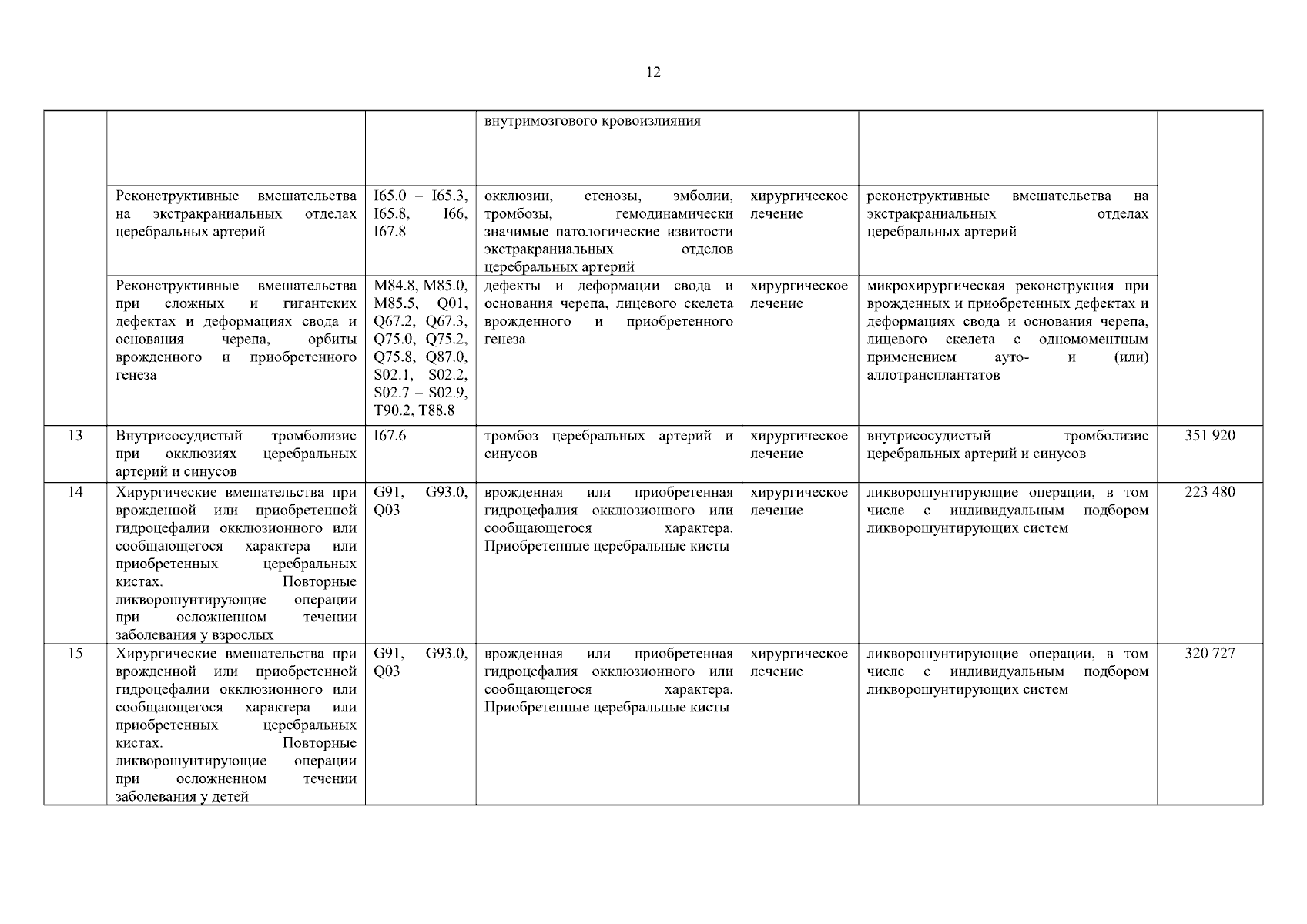 12

|  |  |  |  |  |  |  |
|---|---|---|---|---|---|---|
|  |  |  | внутримозгового кровоизлияния |  |  |  |
|  | Реконструктивные вмешательства на экстракраниальных отделах церебральных артерий | I65.0 – I65.3, I65.8, I66, I67.8 | окклюзии, стенозы, эмболии, тромбозы, гемодинамически значимые патологические извитости экстракраниальных отделов церебральных артерий | хирургическое лечение | реконструктивные вмешательства на экстракраниальных отделах церебральных артерий |  |
|  | Реконструктивные вмешательства при сложных и гигантских дефектах и деформациях свода и основания черепа, орбиты врожденного и приобретенного генеза | M84.8, M85.0, M85.5, Q01, Q67.2, Q67.3, Q75.0, Q75.2, Q75.8, Q87.0, S02.1, S02.2, S02.7 – S02.9, T90.2, T88.8 | дефекты и деформации свода и основания черепа, лицевого скелета врожденного и приобретенного генеза | хирургическое лечение | микрохирургическая реконструкция при врожденных и приобретенных дефектах и деформациях свода и основания черепа, лицевого скелета с одномоментным применением ауто- и (или) аллотрансплантатов |  |
| 13 | Внутрисосудистый тромболизис при окклюзиях церебральных артерий и синусов | I67.6 | тромбоз церебральных артерий и синусов | хирургическое лечение | внутрисосудистый тромболизис церебральных артерий и синусов | 351 920 |
| 14 | Хирургические вмешательства при врожденной или приобретенной гидроцефалии окклюзионного или сообщающегося характера или приобретенных церебральных кистах. Повторные ликворошунтирующие операции при осложненном течении заболевания у взрослых | G91, G93.0, Q03 | врожденная или приобретенная гидроцефалия окклюзионного или сообщающегося характера. Приобретенные церебральные кисты | хирургическое лечение | ликворошунтирующие операции, в том числе с индивидуальным подбором ликворошунтирующих систем | 223 480 |
| 15 | Хирургические вмешательства при врожденной или приобретенной гидроцефалии окклюзионного или сообщающегося характера или приобретенных церебральных кистах. Повторные ликворошунтирующие операции при осложненном течении заболевания у детей | G91, G93.0, Q03 | врожденная или приобретенная гидроцефалия окклюзионного или сообщающегося характера. Приобретенные церебральные кисты | хирургическое лечение | ликворошунтирующие операции, в том числе с индивидуальным подбором ликворошунтирующих систем | 320 727 |